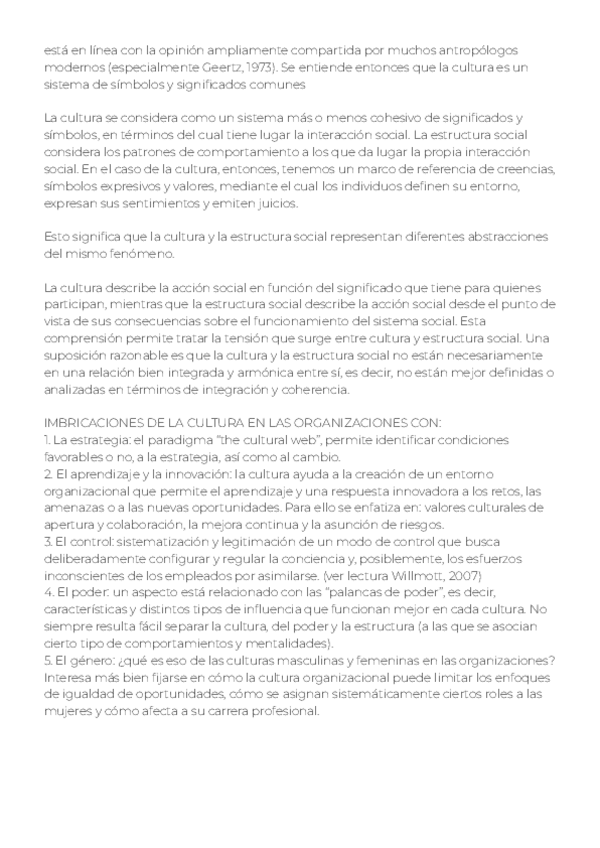 está en línea con la opinión ampliamente compartida por muchos antropólogos modernos (especialmente Geertz, 1973). Se entiende entonces que la cultura es un sistema de símbolos y significados comunes

La cultura se considera como un sistema más o menos cohesivo de significados y símbolos, en términos del cual tiene lugar la interacción social. La estructura social considera los patrones de comportamiento a los que da lugar la propia interacción social. En el caso de la cultura, entonces, tenemos un marco de referencia de creencias, símbolos expresivos y valores, mediante el cual los individuos definen su entorno, expresan sus sentimientos y emiten juicios.

Esto significa que la cultura y la estructura social representan diferentes abstracciones del mismo fenómeno.

La cultura describe la acción social en función del significado que tiene para quienes participan, mientras que la estructura social describe la acción social desde el punto de vista de sus consecuencias sobre el funcionamiento del sistema social. Esta comprensión permite tratar la tensión que surge entre cultura y estructura social. Una suposición razonable es que la cultura y la estructura social no están necesariamente en una relación bien integrada y armónica entre sí, es decir, no están mejor definidas o analizadas en términos de integración y coherencia.

IMBRICACIONES DE LA CULTURA EN LAS ORGANIZACIONES CON:
1. La estrategia: el paradigma "the cultural web", permite identificar condiciones favorables o no, a la estrategia, así como al cambio.
2. El aprendizaje y la innovación: la cultura ayuda a la creación de un entorno organizacional que permite el aprendizaje y una respuesta innovadora a los retos, las amenazas o a las nuevas oportunidades. Para ello se enfatiza en: valores culturales de apertura y colaboración, la mejora continua y la asunción de riesgos.
3. El control: sistematización y legitimación de un modo de control que busca deliberadamente configurar y regular la conciencia y, posiblemente, los esfuerzos inconscientes de los empleados por asimilarse. (ver lectura Willmott, 2007)
4. El poder: un aspecto está relacionado con las "palancas de poder", es decir, características y distintos tipos de influencia que funcionan mejor en cada cultura. No siempre resulta fácil separar la cultura, del poder y la estructura (a las que se asocian cierto tipo de comportamientos y mentalidades).
5. El género: ¿qué es eso de las culturas masculinas y femeninas en las organizaciones? Interesa más bien fijarse en cómo la cultura organizacional puede limitar los enfoques de igualdad de oportunidades, cómo se asignan sistemáticamente ciertos roles a las mujeres y cómo afecta a su carrera profesional.